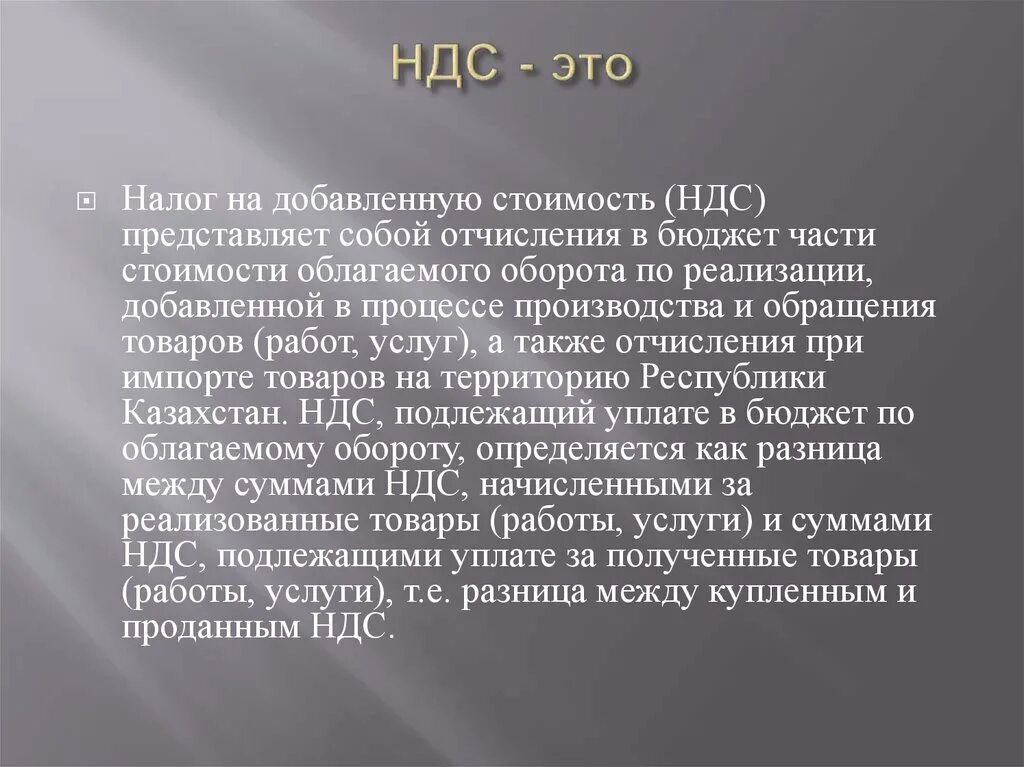 НДС - это

Налог на добавленную стоимость (НДС) представляет собой отчисления в бюджет части стоимости облагаемого оборота по реализации, добавленной в процессе производства и обращения товаров (работ, услуг), а также отчисления при импорте товаров на территорию Республики Казахстан. НДС, подлежащий уплате в бюджет по облагаемому обороту, определяется как разница между суммами НДС, начисленными за реализованные товары (работы, услуги) и суммами НДС, подлежащими уплате за полученные товары (работы, услуги), т.е. разница между купленным и проданным НДС.